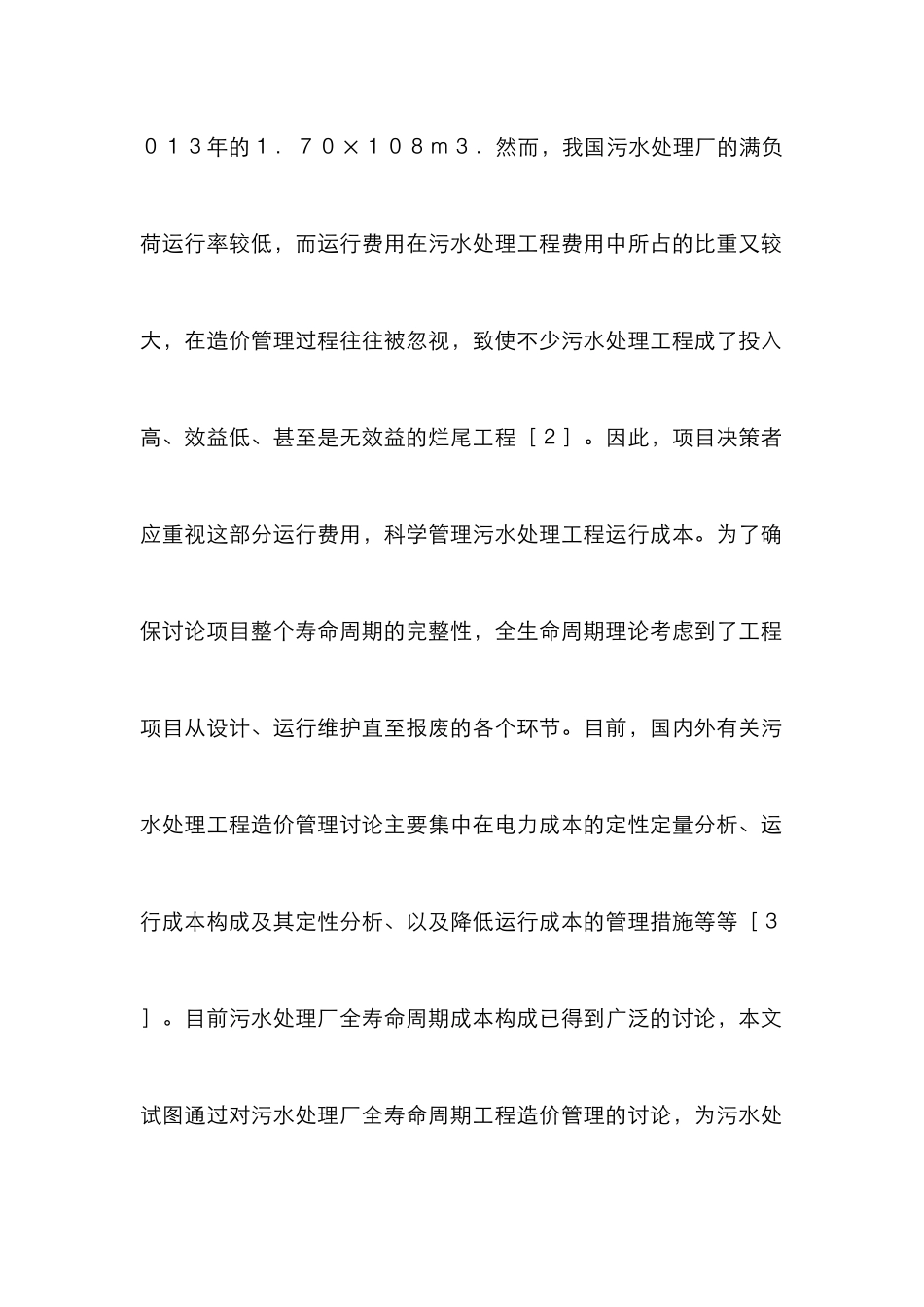 ０１３年的１．７０×１０８ｍ３．然而，我国污水处理厂的满负荷运行率较低，而运行费用在污水处理工程费用中所占的比重又较大，在造价管理过程往往被忽视，致使不少污水处理工程成了投入高、效益低、甚至是无效益的烂尾工程［２］。因此，项目决策者应重视这部分运行费用，科学管理污水处理工程运行成本。为了确保讨论项目整个寿命周期的完整性，全生命周期理论考虑到了工程项目从设计、运行维护直至报废的各个环节。目前，国内外有关污水处理工程造价管理讨论主要集中在电力成本的定性定量分析、运行成本构成及其定性分析、以及降低运行成本的管理措施等等［３］。目前污水处理厂全寿命周期成本构成已得到广泛的讨论，本文试图通过对污水处理厂全寿命周期工程造价管理的讨论，为污水处